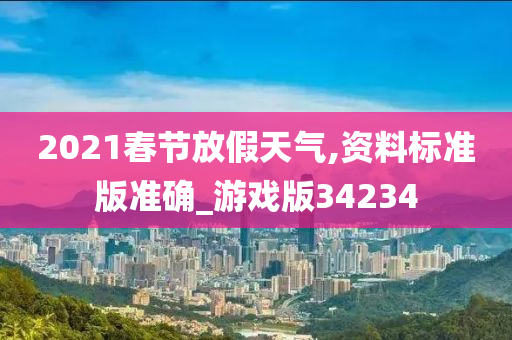 2021春节放假天气,资料标准版准确_游戏版34234